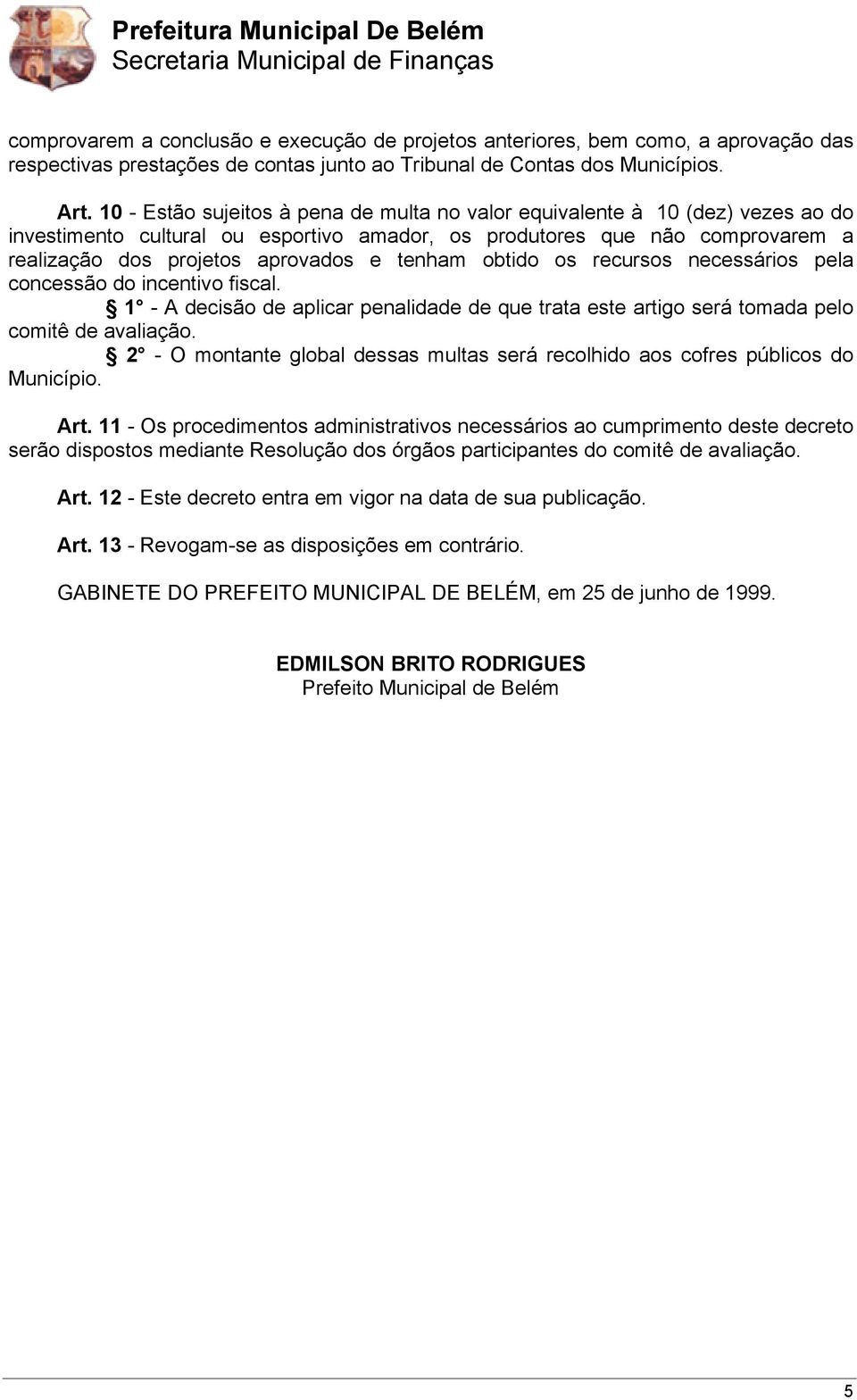 Prefeitura Municipal De Belém
Secretaria Municipal de Finanças

comprovarem a conclusão e execução de projetos anteriores, bem como, a aprovação das respectivas prestações de contas junto ao Tribunal de Contas dos Municípios.

Art. 10 - Estão sujeitos à pena de multa no valor equivalente à 10 (dez) vezes ao do investimento cultural ou esportivo amador, os produtores que não comprovarem a realização dos projetos aprovados e tenham obtido os recursos necessários pela concessão do incentivo fiscal.

§ 1° - A decisão de aplicar penalidade de que trata este artigo será tomada pelo comitê de avaliação.

§ 2° - O montante global dessas multas será recolhido aos cofres públicos do Município.

Art. 11 - Os procedimentos administrativos necessários ao cumprimento deste decreto serão dispostos mediante Resolução dos órgãos participantes do comitê de avaliação.

Art. 12 - Este decreto entra em vigor na data de sua publicação.

Art. 13 - Revogam-se as disposições em contrário.

GABINETE DO PREFEITO MUNICIPAL DE BELÉM, em 25 de junho de 1999.

EDMILSON BRITO RODRIGUES
Prefeito Municipal de Belém

5